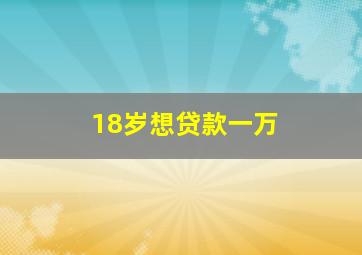 18岁想贷款一万